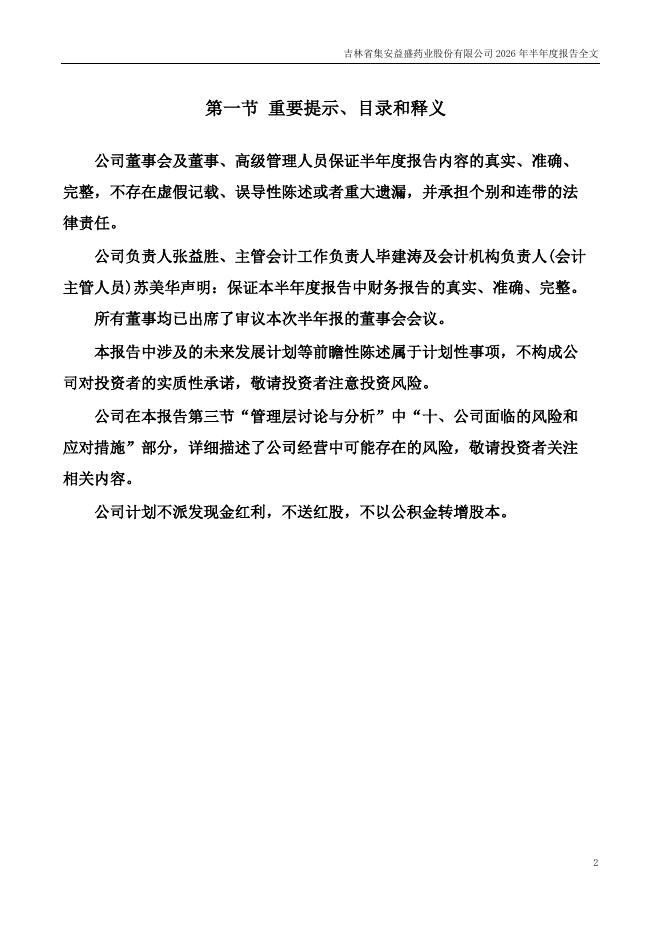 吉林省集安益盛药业股份有限公司 2026 年半年度报告全文

第一节 重要提示、目录和释义

公司董事会及董事、高级管理人员保证半年度报告内容的真实、准确、完整，不存在虚假记载、误导性陈述或者重大遗漏，并承担个别和连带的法律责任。

公司负责人张益胜、主管会计工作负责人毕建涛及会计机构负责人(会计主管人员)苏美华声明：保证本半年度报告中财务报告的真实、准确、完整。

所有董事均已出席了审议本次半年报的董事会会议。

本报告中涉及的未来发展计划等前瞻性陈述属于计划性事项，不构成公司对投资者的实质性承诺，敬请投资者注意投资风险。

公司在本报告第三节“管理层讨论与分析”中“十、公司面临的风险和应对措施”部分，详细描述了公司经营中可能存在的风险，敬请投资者关注相关内容。

公司计划不派发现金红利，不送红股，不以公积金转增股本。

2